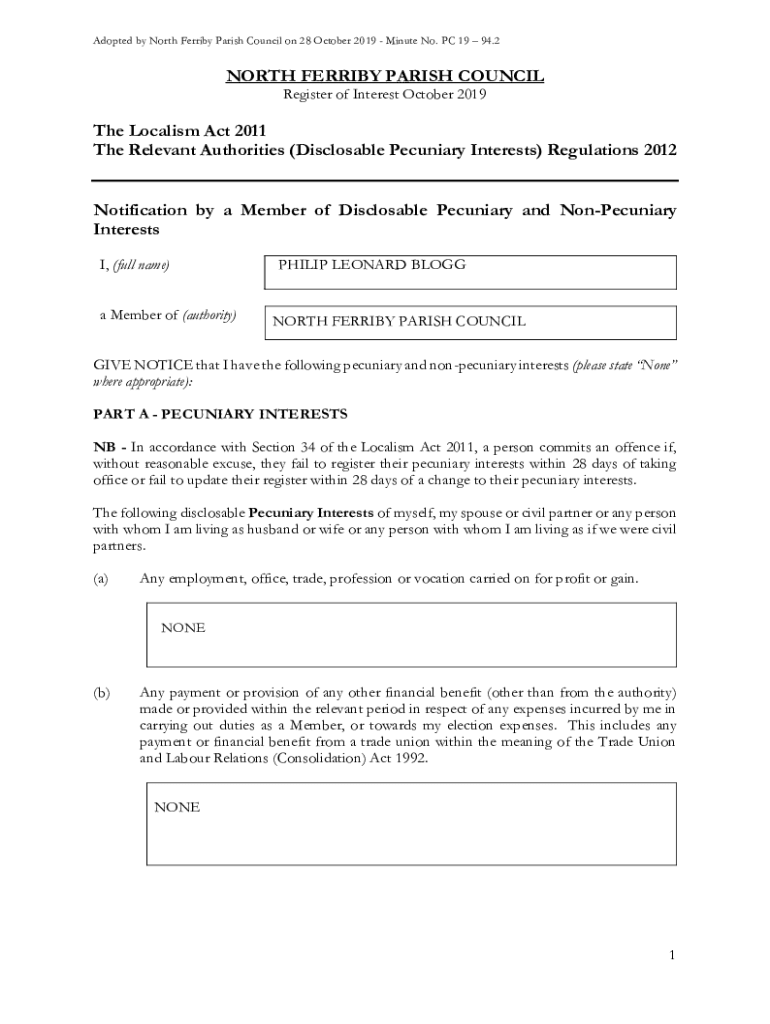 Adopted by North Ferriby Parish Council on 28 October 2019 - Minute No. PC 19 – 94.2

NORTH FERRIBY PARISH COUNCIL
Register of Interest October 2019

The Localism Act 2011
The Relevant Authorities (Disclosable Pecuniary Interests) Regulations 2012

Notification by a Member of Disclosable Pecuniary and Non-Pecuniary Interests

I, (full name) PHILIP LEONARD BLOGG

a Member of (authority) NORTH FERRIBY PARISH COUNCIL

GIVE NOTICE that I have the following pecuniary and non-pecuniary interests (please state "None" where appropriate):

PART A - PECUNIARY INTERESTS

NB - In accordance with Section 34 of the Localism Act 2011, a person commits an offence if, without reasonable excuse, they fail to register their pecuniary interests within 28 days of taking office or fail to update their register within 28 days of a change to their pecuniary interests.

The following disclosable Pecuniary Interests of myself, my spouse or civil partner or any person with whom I am living as husband or wife or any person with whom I am living as if we were civil partners.

(a) Any employment, office, trade, profession or vocation carried on for profit or gain.

NONE

(b) Any payment or provision of any other financial benefit (other than from the authority) made or provided within the relevant period in respect of any expenses incurred by me in carrying out duties as a Member, or towards my election expenses. This includes any payment or financial benefit from a trade union within the meaning of the Trade Union and Labour Relations (Consolidation) Act 1992.

NONE

1